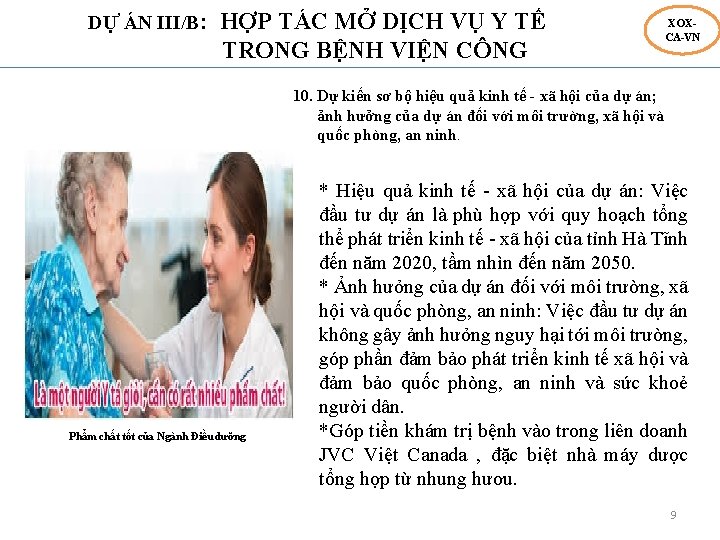 DỰ ÁN III/B: HỢP TÁC MỞ DỊCH VỤ Y TẾ TRONG BỆNH VIỆN CÔNG

XOX-CA-VN

10. Dự kiến sơ bộ hiệu quả kinh tế - xã hội của dự án; ảnh hưởng của dự án đối với môi trường, xã hội và quốc phòng, an ninh.

Là một người Y tá giỏi, cần có rất nhiều phẩm chất!

Phẩm chất tốt của Ngành Điều dưỡng

* Hiệu quả kinh tế - xã hội của dự án: Việc đầu tư dự án là phù hợp với quy hoạch tổng thể phát triển kinh tế - xã hội của tỉnh Hà Tĩnh đến năm 2020, tầm nhìn đến năm 2050.

* Ảnh hưởng của dự án đối với môi trường, xã hội và quốc phòng, an ninh: Việc đầu tư dự án không gây ảnh hưởng nguy hại tới môi trường, góp phần đảm bảo phát triển kinh tế xã hội và đảm bảo quốc phòng, an ninh và sức khoẻ người dân.

*Góp tiền khám trị bệnh vào trong liên doanh JVC Việt Canada , đặc biệt nhà máy dược tổng hợp từ nhung hươu.

9